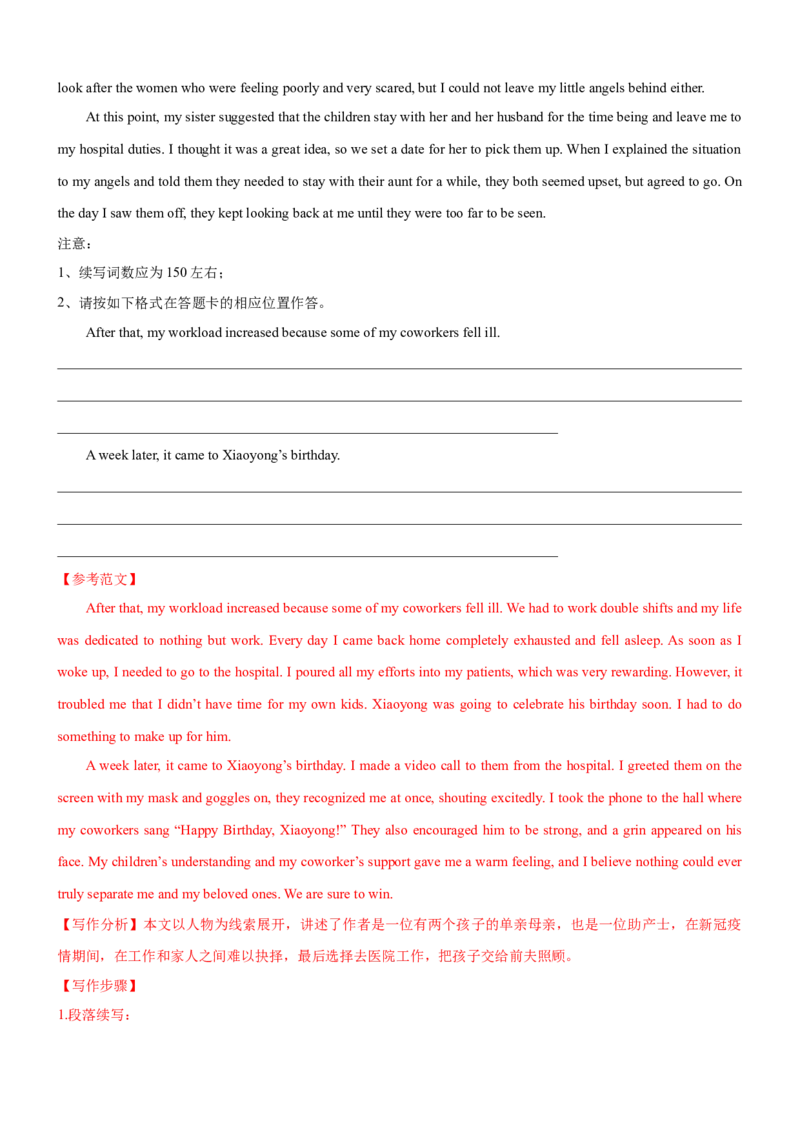 look after the women who were feeling poorly and very scared, but I could not leave my little angels behind either.

At this point, my sister suggested that the children stay with her and her husband for the time being and leave me to my hospital duties. I thought it was a great idea, so we set a date for her to pick them up. When I explained the situation to my angels and told them they needed to stay with their aunt for a while, they both seemed upset, but agreed to go. On the day I saw them off, they kept looking back at me until they were too far to be seen.

注意：

1、续写词数应为 150 左右；

2、请按如下格式在答题卡的相应位置作答。

After that, my workload increased because some of my coworkers fell ill.

A week later, it came to Xiaoyong’s birthday.

【参考范文】

After that, my workload increased because some of my coworkers fell ill. We had to work double shifts and my life was dedicated to nothing but work. Every day I came back home completely exhausted and fell asleep. As soon as I woke up, I needed to go to the hospital. I poured all my efforts into my patients, which was very rewarding. However, it troubled me that I didn’t have time for my own kids. Xiaoyong was going to celebrate his birthday soon. I had to do something to make up for him.

A week later, it came to Xiaoyong’s birthday. I made a video call to them from the hospital. I greeted them on the screen with my mask and goggles on, they recognized me at once, shouting excitedly. I took the phone to the hall where my coworkers sang “Happy Birthday, Xiaoyong!” They also encouraged him to be strong, and a grin appeared on his face. My children’s understanding and my coworker’s support gave me a warm feeling, and I believe nothing could ever truly separate me and my beloved ones. We are sure to win.

【写作分析】本文以人物为线索展开，讲述了作者是一位有两个孩子的单亲母亲，也是一位助产士，在新冠疫情期间，在工作和家人之间难以抉择，最后选择去医院工作，把孩子交给前夫照顾。

【写作步骤】

1.段落续写：